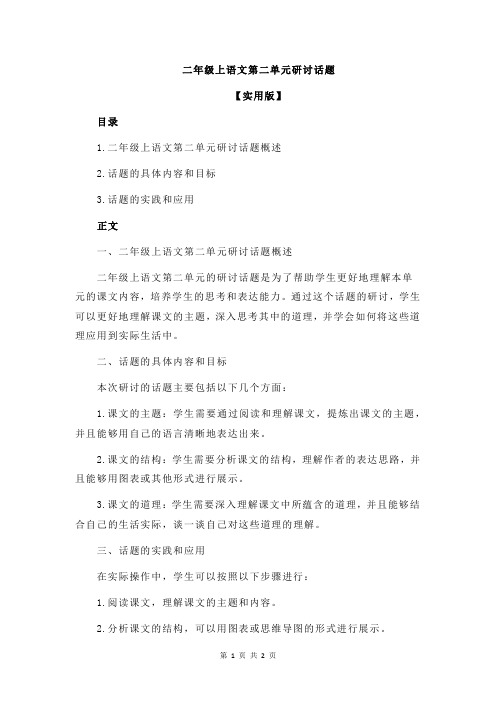 二年级上语文第二单元研讨话题

【实用版】

目录

1.二年级上语文第二单元研讨话题概述

2.话题的具体内容和目标

3.话题的实践和应用

正文

一、二年级上语文第二单元研讨话题概述

二年级上语文第二单元的研讨话题是为了帮助学生更好地理解本单元的课文内容，培养学生的思考和表达能力。通过这个话题的研讨，学生可以更好地理解课文的主题，深入思考其中的道理，并学会如何将这些道理应用到实际生活中。

二、话题的具体内容和目标

本次研讨的话题主要包括以下几个方面：

1.课文的主题：学生需要通过阅读和理解课文，提炼出课文的主题，并且能够用自己的语言清晰地表达出来。

2.课文的结构：学生需要分析课文的结构，理解作者的表达思路，并且能够用图表或其他形式进行展示。

3.课文的道理：学生需要深入理解课文中所蕴含的道理，并且能够结合自己的生活实际，谈一谈自己对这些道理的理解。

三、话题的实践和应用

在实际操作中，学生可以按照以下步骤进行：

1.阅读课文，理解课文的主题和内容。

2.分析课文的结构，可以用图表或思维导图的形式进行展示。

第 1 页 共 2 页